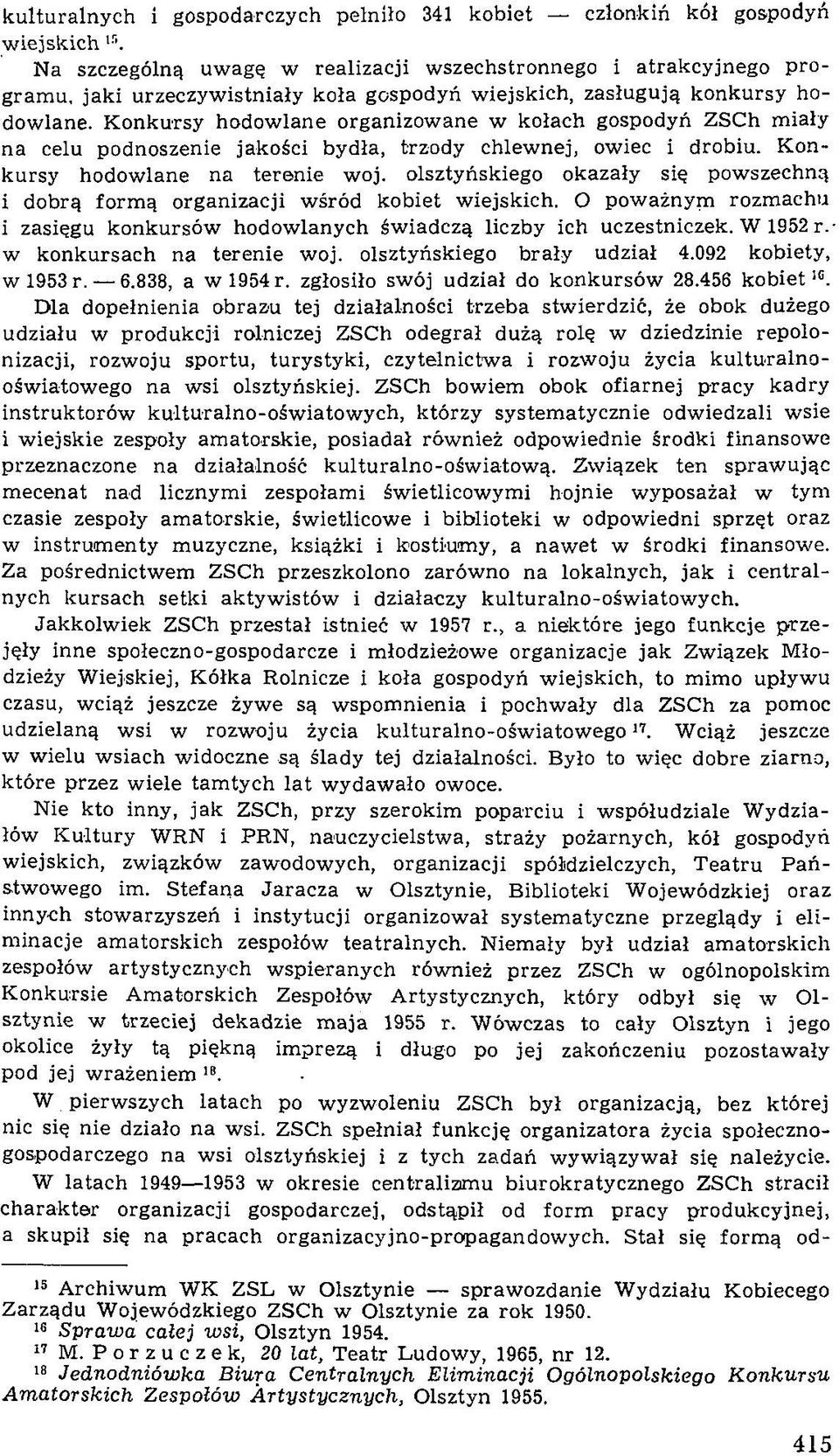 kulturalnych i gospodarczych pełniło 341 kobiet — członkiń kół gospodyń wiejskich $^{15}$.

Na szczególną uwagę w realizacji wszechstronnego i atrakcyjnego programu, jaki urzeczywistniały koła gospodyń wiejskich, zasługują konkursy hodowlane. Konkursy hodowlane organizowane w kołach gospodyń ZSCh miały na celu podnoszenie jakości bydła, trzody chlewnej, owiec i drobiu. Konkursy hodowlane na terenie woj. olsztyńskiego okazały się powszechną i dobrą formą organizacji wśród kobiet wiejskich. O poważnym rozmachu i zasięgu konkursów hodowlanych świadczą liczby ich uczestniczek. W 1952 r. w konkursach na terenie woj. olsztyńskiego brały udział 4.092 kobiety, w 1953 r. — 6.838, a w 1954 r. zgłosiło swój udział do konkursów 28.456 kobiet $^{16}$.

Dla dopełnienia obrazu tej działalności trzeba stwierdzić, że obok dużego udziału w produkcji rolniczej ZSCh odegrał dużą rolę w dziedzinie repolonizacji, rozwoju sportu, turystyki, czytelnictwa i rozwoju życia kulturalno-oświatowego na wsi olsztyńskiej. ZSCh bowiem obok ofiarnej pracy kadry instruktorów kulturalno-oświatowych, którzy systematycznie odwiedzali wsie i wiejskie zespoły amatorskie, posiadał również odpowiednie środki finansowe przeznaczone na działalność kulturalno-oświatową. Związek ten sprawując mecenat nad licznymi zespołami świetlicowymi hojnie wyposażał w tym czasie zespoły amatorskie, świetlicowe i biblioteki w odpowiedni sprzęt oraz w instrumenty muzyczne, książki i kostiumy, a nawet w środki finansowe. Za pośrednictwem ZSCh przeszkolono zarówno na lokalnych, jak i centralnych kursach setki aktywistów i działaczy kulturalno-oświatowych.

Jakkolwiek ZSCh przestał istnieć w 1957 r., a niektóre jego funkcje przejęły inne społeczno-gospodarcze i młodzieżowe organizacje jak Związek Młodzieży Wiejskiej, Kółka Rolnicze i koła gospodyń wiejskich, to mimo upływu czasu, wciąż jeszcze żywe są wspomnienia i pochwały dla ZSCh za pomoc udzielaną wsi w rozwoju życia kulturalno-oświatowego $^{17}$. Wciąż jeszcze w wielu wsiach widoczne są ślady tej działalności. Było to więc dobre ziarno, które przez wiele tamtych lat wydawało owoce.

Nie kto inny, jak ZSCh, przy szerokim poparciu i współudziale Wydziałów Kultury WRN i PRN, nauczycielstwa, straży pożarnych, kół gospodyń wiejskich, związków zawodowych, organizacji spółdzielczych, Teatru Państwowego im. Stefana Jaracza w Olsztynie, Biblioteki Wojewódzkiej oraz innych stowarzyszeń i instytucji organizował systematyczne przeglądy i eliminacje amatorskich zespołów teatralnych. Niemały był udział amatorskich zespołów artystycznych wspieranych również przez ZSCh w ogólnopolskim Konkursie Amatorskich Zespołów Artystycznych, który odbył się w Olsztynie w trzeciej dekadzie maja 1955 r. Wówczas to cały Olsztyn i jego okolice żyły tą piękną imprezą i długo po jej zakończeniu pozostawały pod jej wrażeniem $^{18}$.

W pierwszych latach po wyzwoleniu ZSCh był organizacją, bez której nic się nie działo na wsi. ZSCh spełniał funkcję organizatora życia społeczno-gospodarczego na wsi olsztyńskiej i z tych zadań wywiązywał się należycie.

W latach 1949—1953 w okresie centralizmu biurokratycznego ZSCh stracił charakter organizacji gospodarczej, odstąpił od form pracy produkcyjnej, a skupił się na pracach organizacyjno-propagandowych. Stał się formą od-

$^{15}$ Archiwum WK ZSL w Olsztynie — sprawozdanie Wydziału Kobiecego Zarządu Wojewódzkiego ZSCh w Olsztynie za rok 1950.
$^{16}$ Sprawa całej wsi, Olsztyn 1954.
$^{17}$ M. Porzuczek, 20 lat, Teatr Ludowy, 1965, nr 12.
$^{18}$ Jednodniówka Biura Centralnych Eliminacji Ogólnopolskiego Konkursu Amatorskich Zespołów Artystycznych, Olsztyn 1955.

415